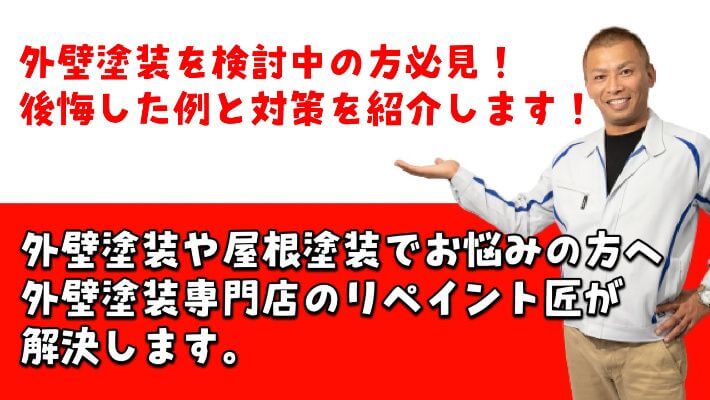 外壁塗装を検討中の方必見！
後悔した例と対策を紹介します！

外壁塗装や屋根塗装でお悩みの方へ
外壁塗装専門店のリペイント匠が
解決します。